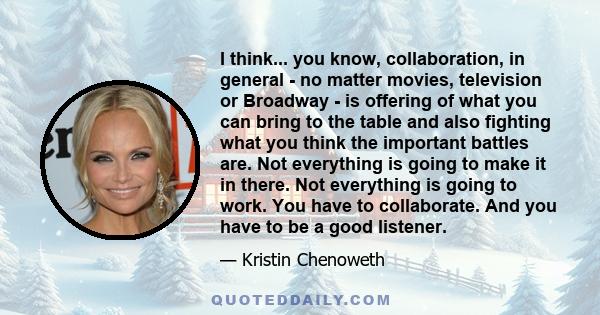 I think... you know, collaboration, in general - no matter movies, television or Broadway - is offering of what you can bring to the table and also fighting what you think the important battles are. Not everything is going to make it in there. Not everything is going to work. You have to collaborate. And you have to be a good listener.

— Kristin Chenoweth

QUOTEDDAILY.COM